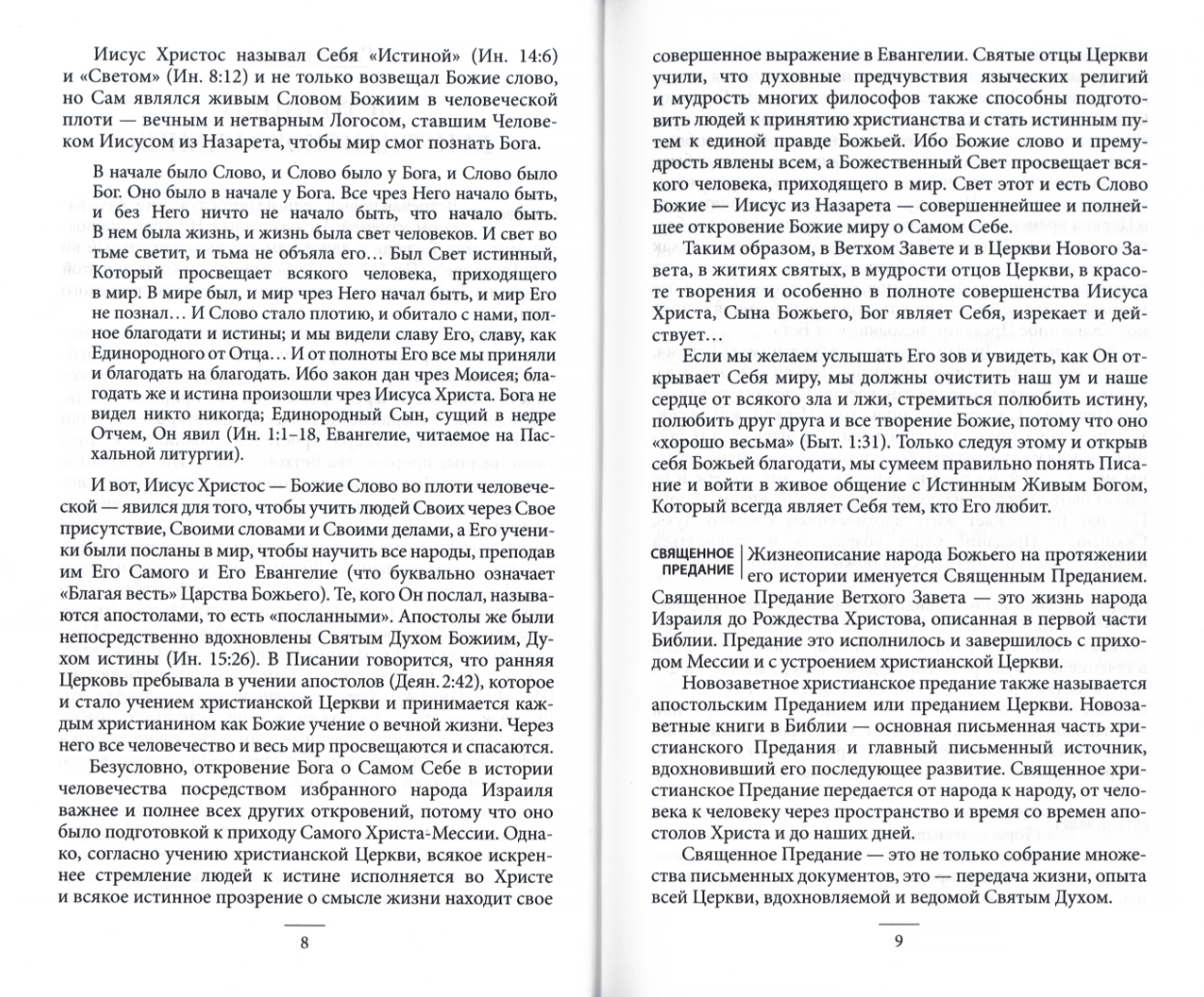 Иисус Христос называл Себя «Истиной» (Ин. 14:6) и «Светом» (Ин. 8:12) и не только возвещал Божие слово, но Сам являлся живым Словом Божиим в человеческой плоти — вечным и нетварным Логосом, ставшим Человеком Иисусом из Назарета, чтобы мир смог познать Бога.

В начале было Слово, и Слово было у Бога, и Слово было Бог. Оно было в начале у Бога. Все чрез Него начало быть, и без Него ничто не начало быть, что начало быть. В нем была жизнь, и жизнь была свет человеков. И свет во тьме светит, и тьма не объяла его… Был Свет истинный, Который просвещает всякого человека, приходящего в мир. В мире был, и мир чрез Него начал быть, и мир Его не познал… И Слово стало плотию, и обитало с нами, полное благодати и истины; и мы видели славу Его, славу, как Единородного от Отца… И от полноты Его все мы приняли и благодать на благодать. Ибо закон дан чрез Моисея; благодать же и истина произошли чрез Иисуса Христа. Бога не видел никто никогда; Единородный Сын, сущий в недре Отчем, Он явил (Ин. 1:1–18, Евангелие, читаемое на Пасхальной литургии).

И вот, Иисус Христос — Божие Слово во плоти человеческой — явился для того, чтобы учить людей Своих через Свое присутствие, Своими словами и Своими делами, а Его ученики были посланы в мир, чтобы научить все народы, преподав им Его Самого и Его Евангелие (что буквально означает «Благая весть» Царства Божьего). Те, кого Он послал, называются апостолами, то есть «посланными». Апостолы же были непосредственно вдохновлены Святым Духом Божиим, Духом истины (Ин. 15:26). В Писании говорится, что ранняя Церковь пребывала в учении апостолов (Деян. 2:42), которое и стало учением христианской Церкви и принимается каждым христианином как Божие учение о вечной жизни. Через него все человечество и весь мир просвещаются и спасаются.

Безусловно, откровение Бога о Самом Себе в истории человечества посредством избранного народа Израиля важнее и полнее всех других откровений, потому что оно было подготовкой к приходу Самого Христа-Мессии. Однако, согласно учению христианской Церкви, всякое искреннее стремление людей к истине исполняется во Христе и всякое истинное прозрение о смысле жизни находит свое

8

совершенное выражение в Евангелии. Святые отцы Церкви учили, что духовные предчувствия языческих религий и мудрость многих философов также способны подготовить людей к принятию христианства и стать истинным путем к единой правде Божьей. Ибо Божие слово и премудрость явлены всем, а Божественный Свет просвещает всякого человека, приходящего в мир. Свет этот и есть Слово Божие — Иисус из Назарета — совершеннейшее и полнейшее откровение Божие миру о Самом Себе.

Таким образом, в Ветхом Завете и в Церкви Нового Завета, в житиях святых, в мудрости отцов Церкви, в красоте творения и особенно в полноте совершенства Иисуса Христа, Сына Божьего, Бог являет Себя, изрекает и действует…

Если мы желаем услышать Его зов и увидеть, как Он открывает Себя миру, мы должны очистить наш ум и наше сердце от всякого зла и лжи, стремиться полюбить истину, полюбить друг друга и все творение Божие, потому что оно «хорошо весьма» (Быт. 1:31). Только следуя этому и открыв себя Божьей благодати, мы сумеем правильно понять Писание и войти в живое общение с Истинным Живым Богом, Который всегда являет Себя тем, кто Его любит.

СВЯЩЕННОЕ ПРЕДАНИЕ

Жизнеописание народа Божьего на протяжении его истории именуется Священным Преданием. Священное Предание Ветхого Завета — это жизнь народа Израиля до Рождества Христова, описанная в первой части Библии. Предание это исполнилось и завершилось с приходом Мессии и с устроением христианской Церкви.

Новозаветное христианское предание также называется апостольским Преданием или преданием Церкви. Новозаветные книги в Библии — основная письменная часть христианского Предания и главный письменный источник, вдохновивший его последующее развитие. Священное христианское Предание передается от народа к народу, от человека к человеку через пространство и время со времен апостолов Христа и до наших дней.

Священное Предание — это не только собрание множества письменных документов, это — передача жизни, опыта всей Церкви, вдохновляемой и ведомой Святым Духом.

9